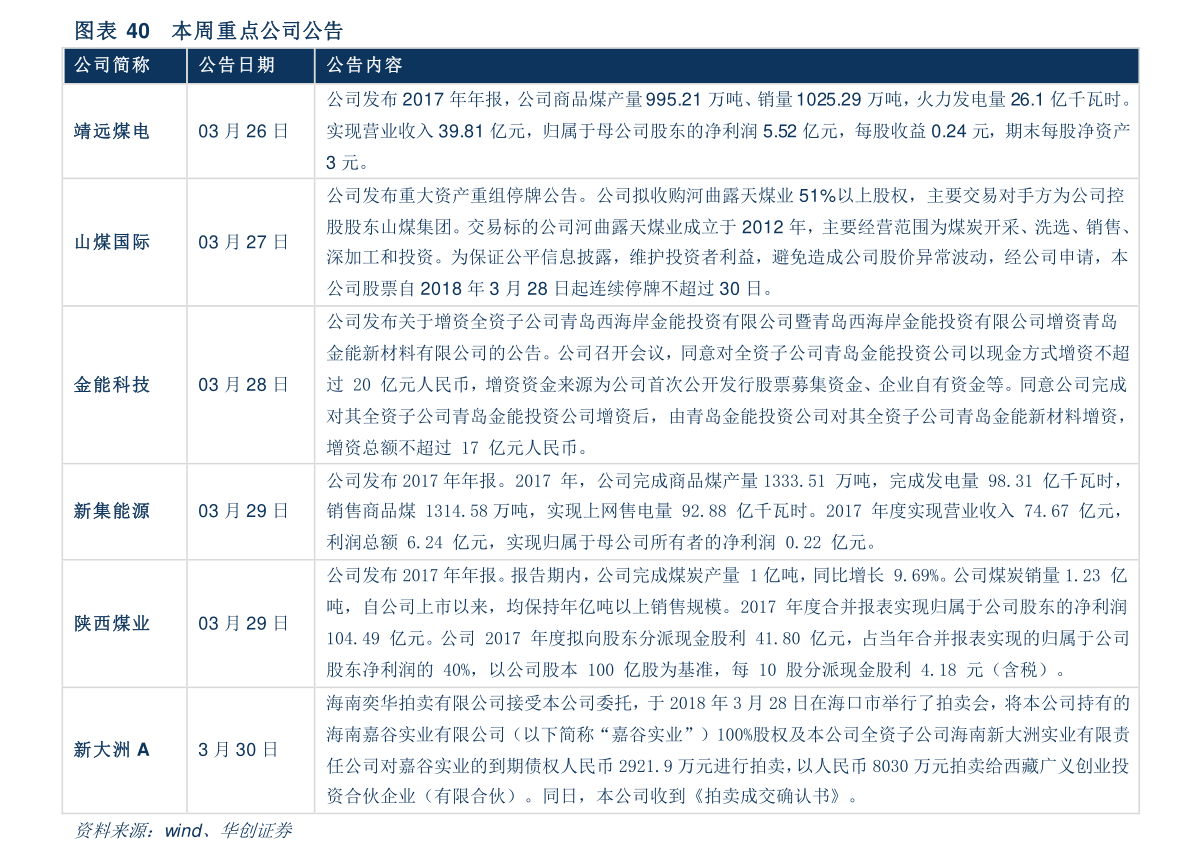 图表 40　本周重点公司公告

| 公司简称 | 公告日期 | 公告内容 |
|---|---|---|
| 靖远煤电 | 03 月 26 日 | 公司发布 2017 年年报，公司商品煤产量 995.21 万吨、销量 1025.29 万吨，火力发电量 26.1 亿千瓦时。实现营业收入 39.81 亿元，归属于母公司股东的净利润 5.52 亿元，每股收益 0.24 元，期末每股净资产 3 元。 |
| 山煤国际 | 03 月 27 日 | 公司发布重大资产重组停牌公告。公司拟收购河曲露天煤业 51%以上股权，主要交易对手方为公司控股股东山煤集团。交易标的公司河曲露天煤业成立于 2012 年，主要经营范围为煤炭开采、洗选、销售、深加工和投资。为保证公平信息披露，维护投资者利益，避免造成公司股价异常波动，经公司申请，本公司股票自 2018 年 3 月 28 日起连续停牌不超过 30 日。 |
| 金能科技 | 03 月 28 日 | 公司发布关于增资全资子公司青岛西海岸金能投资有限公司暨青岛西海岸金能投资有限公司增资青岛金能新材料有限公司的公告。公司召开会议，同意对全资子公司青岛金能投资公司以现金方式增资不超过 20 亿元人民币，增资资金来源为公司首次公开发行股票募集资金、企业自有资金等。同意公司完成对其全资子公司青岛金能投资公司增资后，由青岛金能投资公司对其全资子公司青岛金能新材料增资，增资总额不超过 17 亿元人民币。 |
| 新集能源 | 03 月 29 日 | 公司发布 2017 年年报。2017 年，公司完成商品煤产量 1333.51 万吨，完成发电量 98.31 亿千瓦时，销售商品煤 1314.58 万吨，实现上网售电量 92.88 亿千瓦时。2017 年度实现营业收入 74.67 亿元，利润总额 6.24 亿元，实现归属于母公司所有者的净利润 0.22 亿元。 |
| 陕西煤业 | 03 月 29 日 | 公司发布 2017 年年报。报告期内，公司完成煤炭产量 1 亿吨，同比增长 9.69%。公司煤炭销量 1.23 亿吨，自公司上市以来，均保持年亿吨以上销售规模。2017 年度合并报表实现归属于公司股东的净利润 104.49 亿元。公司 2017 年度拟向股东分派现金股利 41.80 亿元，占当年合并报表实现的归属于公司股东净利润的 40%，以公司股本 100 亿股为基准，每 10 股分派现金股利 4.18 元（含税）。 |
| 新大洲 A | 3 月 30 日 | 海南奕华拍卖有限公司接受本公司委托，于 2018 年 3 月 28 日在海口市举行了拍卖会，将本公司持有的海南嘉谷实业有限公司（以下简称“嘉谷实业”）100%股权及本公司全资子公司海南新大洲实业有限责任公司对嘉谷实业的到期债权人民币 2921.9 万元进行拍卖，以人民币 8030 万元拍卖给西藏广义创业投资合伙企业（有限合伙）。同日，本公司收到《拍卖成交确认书》。 |

资料来源：wind、华创证券